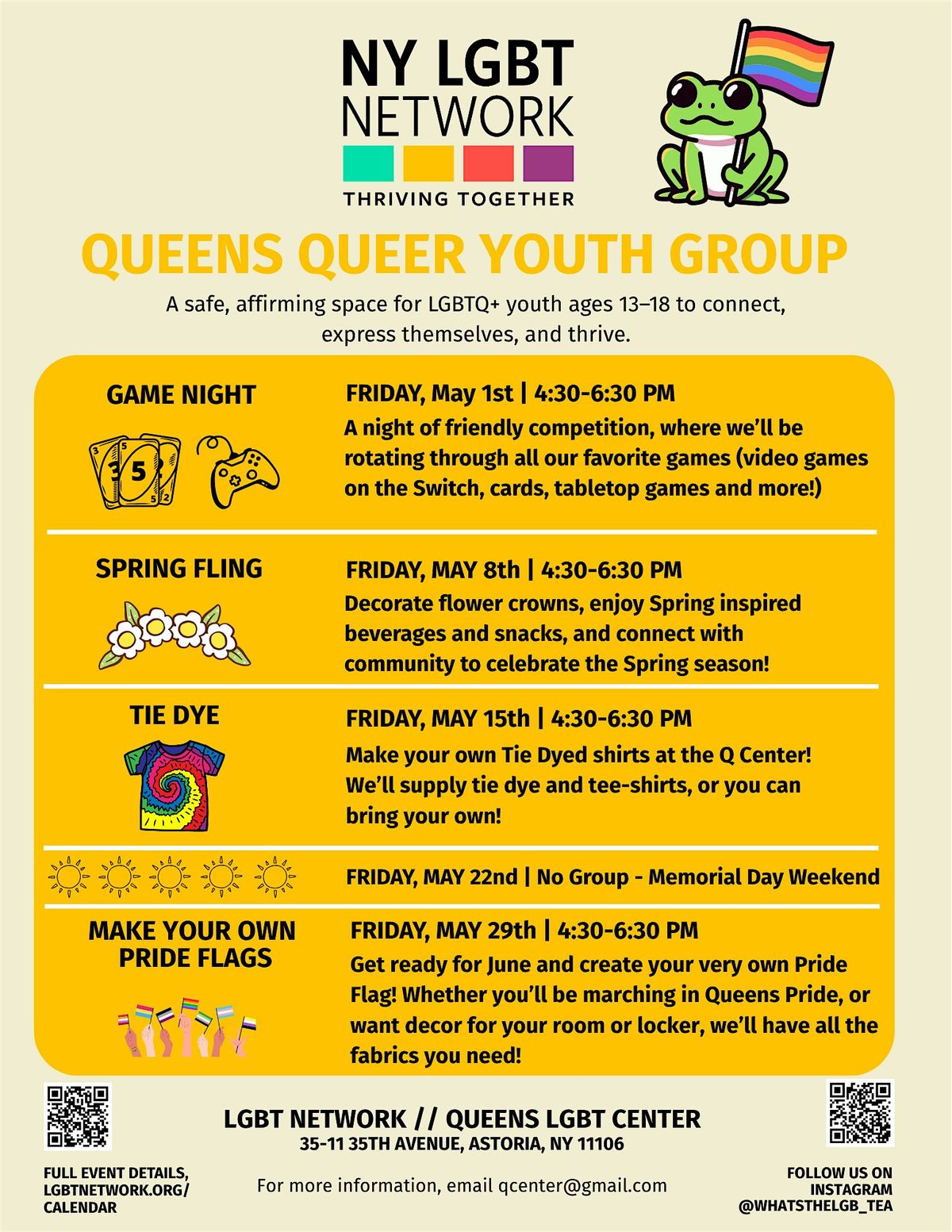 NY LGBT
NETWORK

THRIVING TOGETHER

QUEENS QUEER YOUTH GROUP

A safe, affirming space for LGBTQ+ youth ages 13–18 to connect, express themselves, and thrive.

GAME NIGHT

FRIDAY, May 1st | 4:30-6:30 PM
A night of friendly competition, where we'll be rotating through all our favorite games (video games on the Switch, cards, tabletop games and more!)

SPRING FLING

FRIDAY, MAY 8th | 4:30-6:30 PM
Decorate flower crowns, enjoy Spring inspired beverages and snacks, and connect with community to celebrate the Spring season!

TIE DYE

FRIDAY, MAY 15th | 4:30-6:30 PM
Make your own Tie Dyed shirts at the Q Center! We'll supply tie dye and tee-shirts, or you can bring your own!

FRIDAY, MAY 22nd | No Group - Memorial Day Weekend

MAKE YOUR OWN PRIDE FLAGS

FRIDAY, MAY 29th | 4:30-6:30 PM
Get ready for June and create your very own Pride Flag! Whether you'll be marching in Queens Pride, or want decor for your room or locker, we'll have all the fabrics you need!

FULL EVENT DETAILS, LGBTNETWORK.ORG/ CALENDAR

LGBT NETWORK // QUEENS LGBT CENTER
35-11 35TH AVENUE, ASTORIA, NY 11106

For more information, email qcenter@gmail.com

FOLLOW US ON INSTAGRAM @WHATSTHELGB_TEA